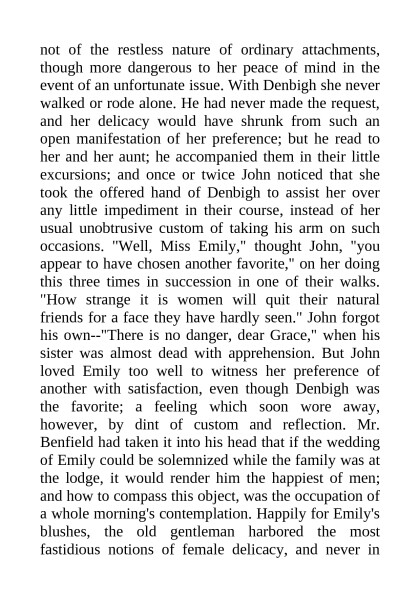 not of the restless nature of ordinary attachments, though more dangerous to her peace of mind in the event of an unfortunate issue. With Denbigh she never walked or rode alone. He had never made the request, and her delicacy would have shrunk from such an open manifestation of her preference; but he read to her and her aunt; he accompanied them in their little excursions; and once or twice John noticed that she took the offered hand of Denbigh to assist her over any little impediment in their course, instead of her usual unobtrusive custom of taking his arm on such occasions. "Well, Miss Emily," thought John, "you appear to have chosen another favorite," on her doing this three times in succession in one of their walks. "How strange it is women will quit their natural friends for a face they have hardly seen." John forgot his own--"There is no danger, dear Grace," when his sister was almost dead with apprehension. But John loved Emily too well to witness her preference of another with satisfaction, even though Denbigh was the favorite; a feeling which soon wore away, however, by dint of custom and reflection. Mr. Benfield had taken it into his head that if the wedding of Emily could be solemnized while the family was at the lodge, it would render him the happiest of men; and how to compass this object, was the occupation of a whole morning's contemplation. Happily for Emily's blushes, the old gentleman harbored the most fastidious notions of female delicacy, and never in